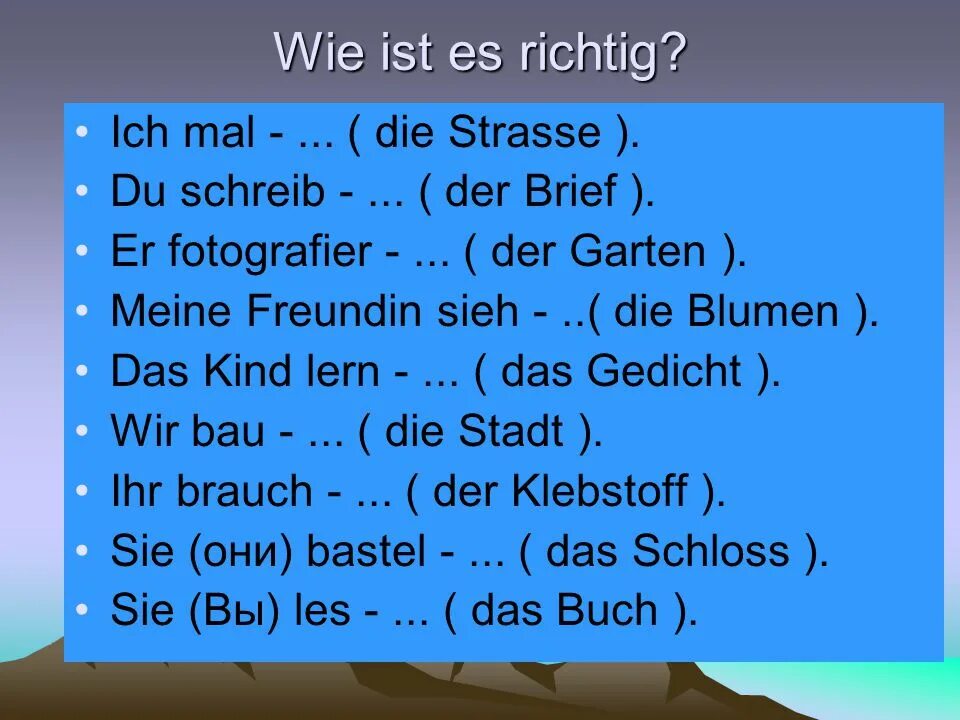 Wie ist es richtig?

• Ich mal - ... ( die Strasse ).
• Du schreib - ... ( der Brief ).
• Er fotografier - ... ( der Garten ).
• Meine Freundin sieh - ..( die Blumen ).
• Das Kind lern - ... ( das Gedicht ).
• Wir bau - ... ( die Stadt ).
• Ihr brauch - ... ( der Klebstoff ).
• Sie (они) bastel - ... ( das Schloss ).
• Sie (Вы) les - ... ( das Buch ).